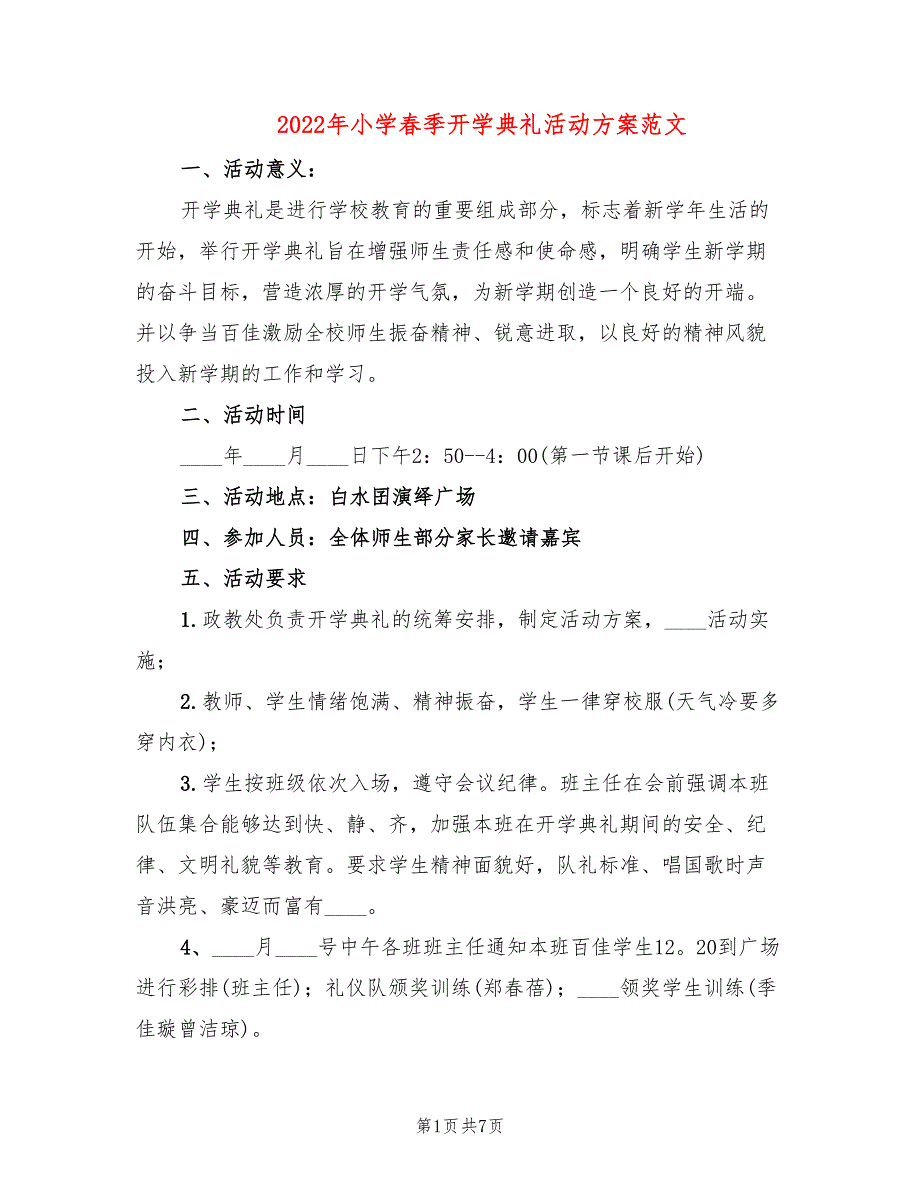 2022年小学春季开学典礼活动方案范文

一、活动意义：

开学典礼是进行学校教育的重要组成部分，标志着新学年生活的开始，举行开学典礼旨在增强师生责任感和使命感，明确学生新学期的奋斗目标，营造浓厚的开学气氛，为新学期创造一个良好的开端。并以争当百佳激励全校师生振奋精神、锐意进取，以良好的精神风貌投入新学期的工作和学习。

二、活动时间

____年____月____日下午2：50--4：00(第一节课后开始)

三、活动地点：白水团演绎广场

四、参加人员：全体师生部分家长邀请嘉宾

五、活动要求

1.政教处负责开学典礼的统筹安排，制定活动方案，____活动实施；

2.教师、学生情绪饱满、精神振奋，学生一律穿校服(天气冷要多穿内衣)；

3.学生按班级依次入场，遵守会议纪律。班主任在会前强调本班队伍集合能够达到快、静、齐，加强本班在开学典礼期间的安全、纪律、文明礼貌等教育。要求学生精神面貌好，队礼标准、唱国歌时声音洪亮、豪迈而富有____。

4、____月____号中午各班班主任通知本班百佳学生12。20到广场进行彩排(班主任)；礼仪队颁奖训练(郑春蓓)；____领奖学生训练(季佳璇曾洁琼)。

第1页 共7页